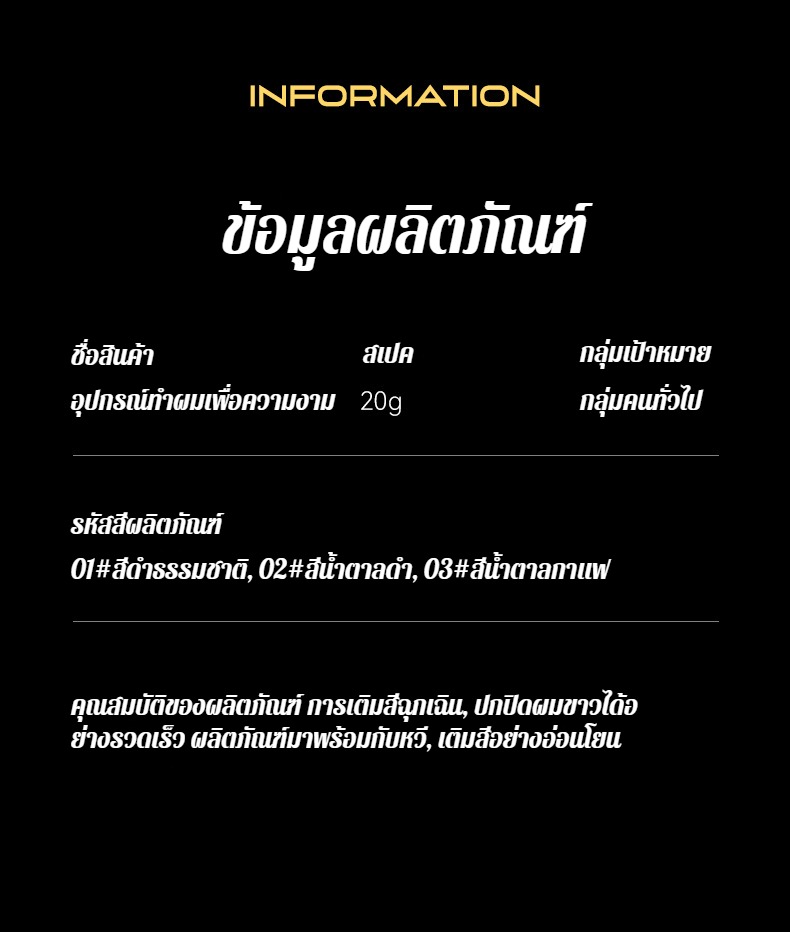 INFORMATION

ข้อมูลผลิตภัณฑ์

ชื่อสินค้า
อุปกรณ์ทำผมเพื่อความงาม

สเปค
20g

กลุ่มเป้าหมาย
กลุ่มคนทั่วไป

รหัสสีผลิตภัณฑ์
01#สีดำธรรมชาติ, 02#สีน้ำตาลดำ, 03#สีน้ำตาลกาแฟ

คุณสมบัติของผลิตภัณฑ์ การเติมสีฉุกเฉิน, ปกปิดผมขาวได้อย่างรวดเร็ว ผลิตภัณฑ์มาพร้อมกับหวี, เติมสีอย่างอ่อนโยน